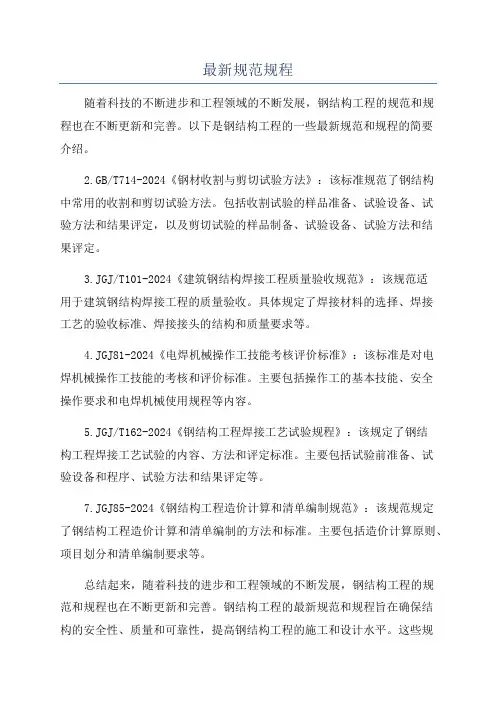 最新规范规程

随着科技的不断进步和工程领域的不断发展，钢结构工程的规范和规程也在不断更新和完善。以下是钢结构工程的一些最新规范和规程的简要介绍。

2.GB/T714-2024《钢材收割与剪切试验方法》：该标准规范了钢结构中常用的收割和剪切试验方法。包括收割试验的样品准备、试验设备、试验方法和结果评定，以及剪切试验的样品制备、试验设备、试验方法和结果评定。

3.JGJ/T101-2024《建筑钢结构焊接工程质量验收规范》：该规范适用于建筑钢结构焊接工程的质量验收。具体规定了焊接材料的选择、焊接工艺的验收标准、焊接接头的结构和质量要求等。

4.JGJ81-2024《电焊机械操作工技能考核评价标准》：该标准是对电焊机械操作工技能的考核和评价标准。主要包括操作工的基本技能、安全操作要求和电焊机械使用规程等内容。

5.JGJ/T162-2024《钢结构工程焊接工艺试验规程》：该规定了钢结构工程焊接工艺试验的内容、方法和评定标准。主要包括试验前准备、试验设备和程序、试验方法和结果评定等。

7.JGJ85-2024《钢结构工程造价计算和清单编制规范》：该规范规定了钢结构工程造价计算和清单编制的方法和标准。主要包括造价计算原则、项目划分和清单编制要求等。

总结起来，随着科技的进步和工程领域的不断发展，钢结构工程的规范和规程也在不断更新和完善。钢结构工程的最新规范和规程旨在确保结构的安全性、质量和可靠性，提高钢结构工程的施工和设计水平。这些规